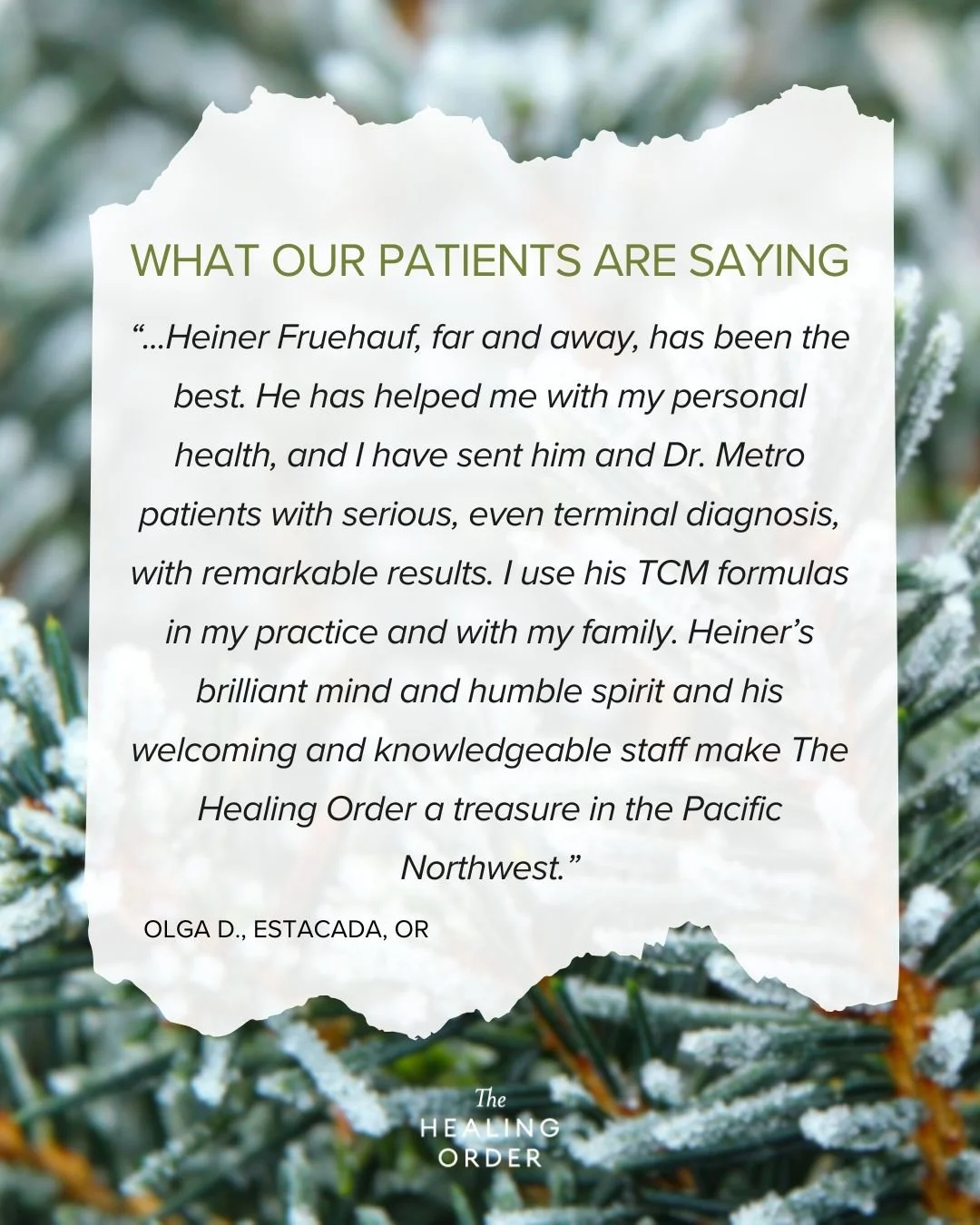 WHAT OUR PATIENTS ARE SAYING

“...Heiner Fruehauf, far and away, has been the best. He has helped me with my personal health, and I have sent him and Dr. Metro patients with serious, even terminal diagnosis, with remarkable results. I use his TCM formulas in my practice and with my family. Heiner’s brilliant mind and humble spirit and his welcoming and knowledgeable staff make The Healing Order a treasure in the Pacific Northwest.”

OLGA D., ESTACADA, OR

The
HEALING
ORDER